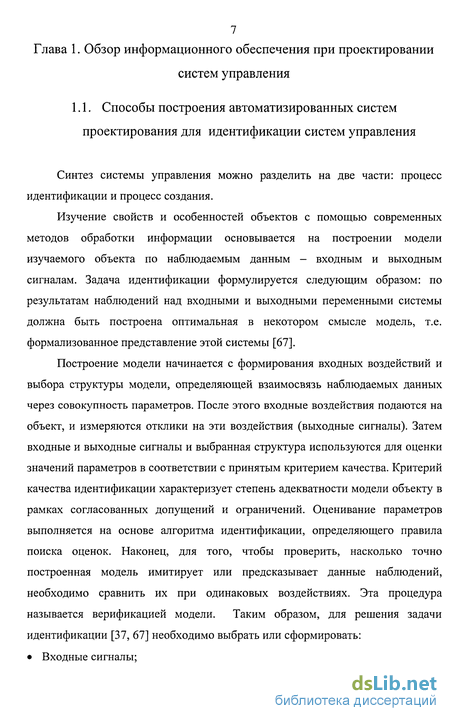 7

Глава 1. Обзор информационного обеспечения при проектировании систем управления

1.1. Способы построения автоматизированных систем проектирования для идентификации систем управления

Синтез системы управления можно разделить на две части: процесс идентификации и процесс создания.

Изучение свойств и особенностей объектов с помощью современных методов обработки информации основывается на построении модели изучаемого объекта по наблюдаемым данным – входным и выходным сигналам. Задача идентификации формулируется следующим образом: по результатам наблюдений над входными и выходными переменными системы должна быть построена оптимальная в некотором смысле модель, т.е. формализованное представление этой системы [67].

Построение модели начинается с формирования входных воздействий и выбора структуры модели, определяющей взаимосвязь наблюдаемых данных через совокупность параметров. После этого входные воздействия подаются на объект, и измеряются отклики на эти воздействия (выходные сигналы). Затем входные и выходные сигналы и выбранная структура используются для оценки значений параметров в соответствии с принятым критерием качества. Критерий качества идентификации характеризует степень адекватности модели объекту в рамках согласованных допущений и ограничений. Оценивание параметров выполняется на основе алгоритма идентификации, определяющего правила поиска оценок. Наконец, для того, чтобы проверить, насколько точно построенная модель имитирует или предсказывает данные наблюдений, необходимо сравнить их при одинаковых воздействиях. Эта процедура называется верификацией модели. Таким образом, для решения задачи идентификации [37, 67] необходимо выбрать или сформировать:

• Входные сигналы;

dsLib.net
библиотека диссертаций